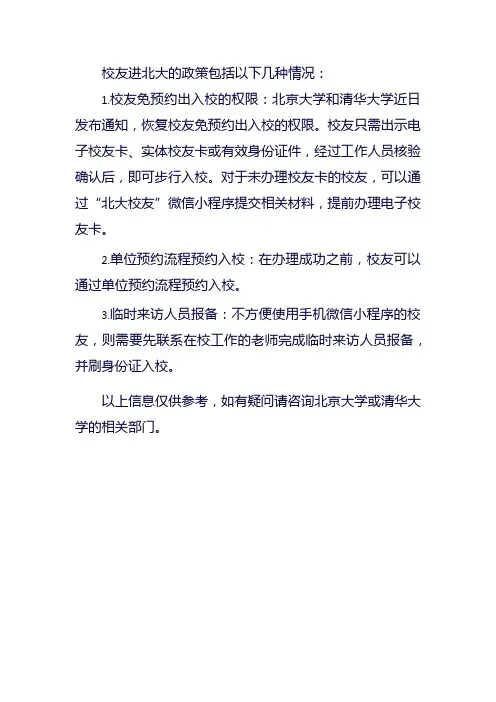 校友进北大的政策包括以下几种情况：

1.校友免预约出入校的权限：北京大学和清华大学近日发布通知，恢复校友免预约出入校的权限。校友只需出示电子校友卡、实体校友卡或有效身份证件，经过工作人员核验确认后，即可步行入校。对于未办理校友卡的校友，可以通过“北大校友”微信小程序提交相关材料，提前办理电子校友卡。

2.单位预约流程预约入校：在办理成功之前，校友可以通过单位预约流程预约入校。

3.临时来访人员报备：不方便使用手机微信小程序的校友，则需要先联系在校工作的老师完成临时来访人员报备，并刷身份证入校。

以上信息仅供参考，如有疑问请咨询北京大学或清华大学的相关部门。